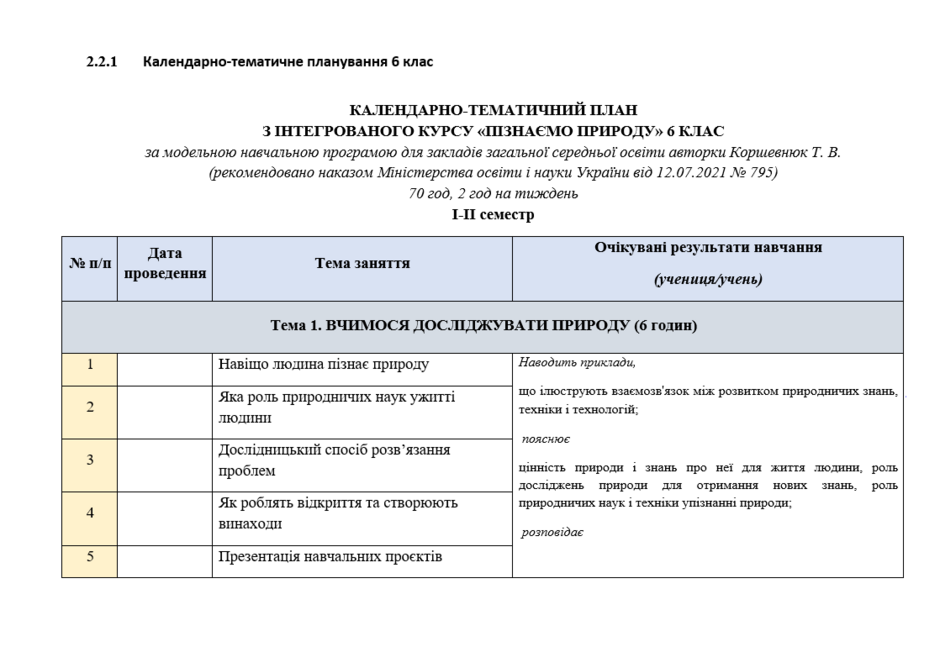 2.2.1 Календарно-тематичне планування 6 клас

КАЛЕНДАРНО-ТЕМАТИЧНИЙ ПЛАН
З ІНТЕГРОВАНОГО КУРСУ «ПІЗНАЄМО ПРИРОДУ» 6 КЛАС
за модельною навчальною програмою для закладів загальної середньої освіти авторки Коршевнюк Т. В.
(рекомендовано наказом Міністерства освіти і науки України від 12.07.2021 № 795)
70 год, 2 год на тиждень
І-ІІ семестр

| № п/п | Дата проведення | Тема заняття | Очікувані результати навчання (учениця/учень) |
|---|---|---|---|
| Тема 1. ВЧИМОСЯ ДОСЛІДЖУВАТИ ПРИРОДУ (6 годин) | | | |
| 1 | | Навіщо людина пізнає природу | Наводить приклади, що ілюструють взаємозв'язок між розвитком природничих знань, техніки і технологій; пояснює цінність природи і знань про неї для життя людини, роль досліджень природи для отримання нових знань, роль природничих наук і техніки упізнанні природи; розповідає |
| 2 | | Яка роль природничих наук ужитті людини | |
| 3 | | Дослідницький спосіб розв'язання проблем | |
| 4 | | Як роблять відкриття та створюють винаходи | |
| 5 | | Презентація навчальних проєктів | |